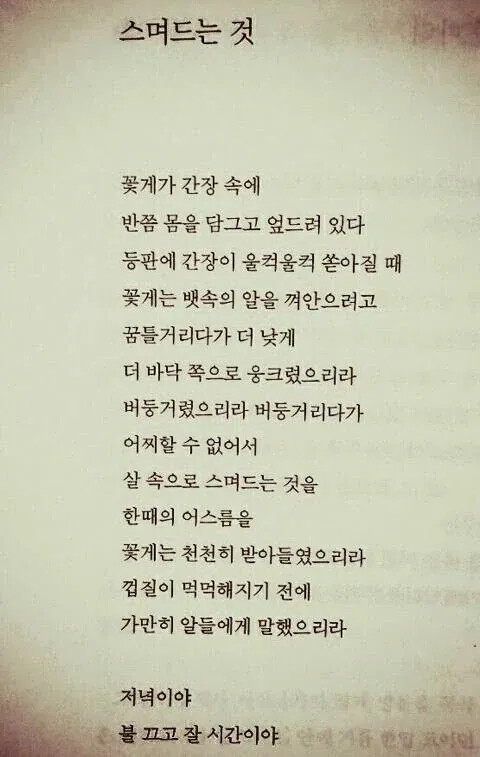 스며드는 것

꽃게가 간장 속에
반쯤 몸을 담그고 엎드려 있다
등판에 간장이 울컥울컥 쏟아질 때
꽃게는 뱃속의 알을 껴안으려고
꿈틀거리다가 더 낮게
더 바닥 쪽으로 웅크렸으리라
버둥거렸으리라 버둥거리다가
어찌할 수 없어서
살 속으로 스며드는 것을
한때의 어스름을
꽃게는 천천히 받아들였으리라
껍질이 먹먹해지기 전에
가만히 알들에게 말했으리라

저녁이야
불 끄고 잘 시간이야